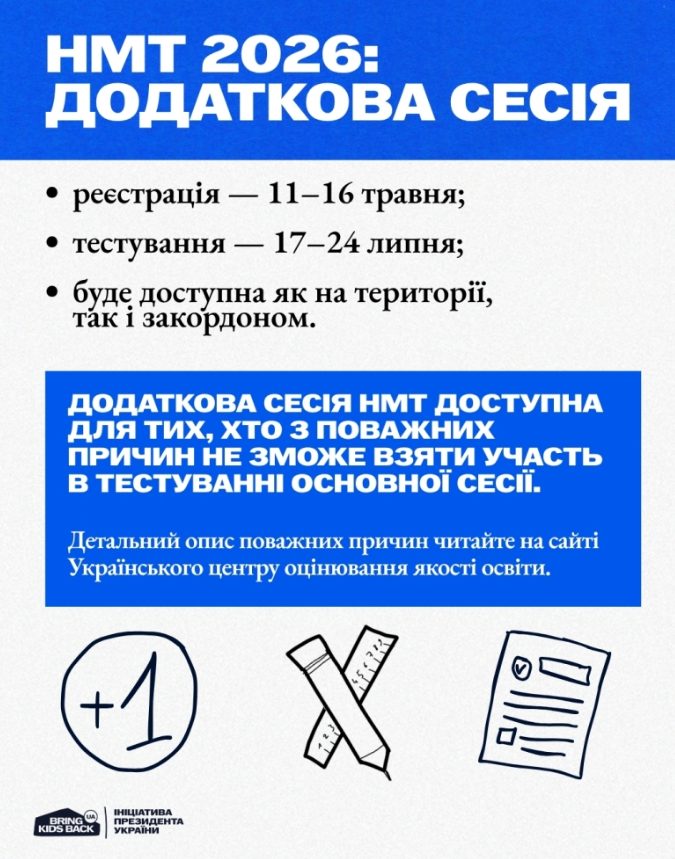 НМТ 2026: ДОДАТКОВА СЕСІЯ

• реєстрація — 11–16 травня;

• тестування — 17–24 липня;

• буде доступна як на території, так і закордоном.

ДОДАТКОВА СЕСІЯ НМТ ДОСТУПНА ДЛЯ ТИХ, ХТО З ПОВАЖНИХ ПРИЧИН НЕ ЗМОЖЕ ВЗЯТИ УЧАСТЬ В ТЕСТУВАННІ ОСНОВНОЇ СЕСІЇ.

Детальний опис поважних причин читайте на сайті Українського центру оцінювання якості освіти.

+1

BRING KIDS BACK UA
ІНІЦІАТИВА ПРЕЗИДЕНТА УКРАЇНИ